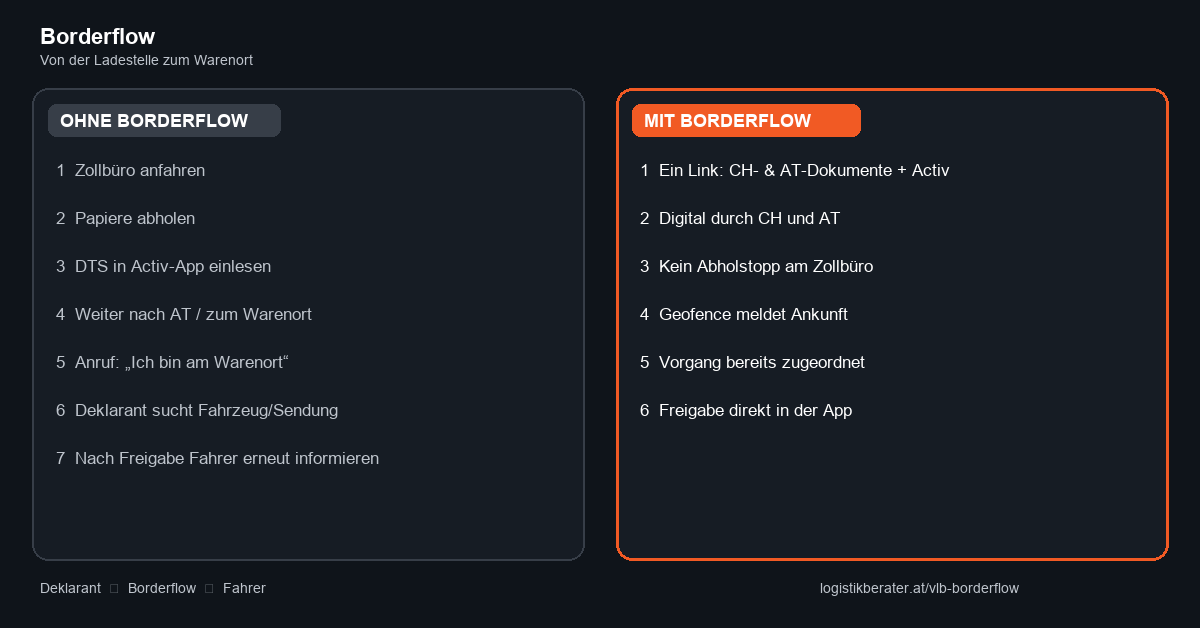 Borderflow
Von der Ladestelle zum Warenort

OHNE BORDERFLOW

1 Zollbüro anfahren

2 Papiere abholen

3 DTS in Activ-App einlesen

4 Weiter nach AT / zum Warenort

5 Anruf: „Ich bin am Warenort“

6 Deklarant sucht Fahrzeug/Sendung

7 Nach Freigabe Fahrer erneut informieren

MIT BORDERFLOW

1 Ein Link: CH- & AT-Dokumente + Activ

2 Digital durch CH und AT

3 Kein Abholstopp am Zollbüro

4 Geofence meldet Ankunft

5 Vorgang bereits zugeordnet

6 Freigabe direkt in der App

Deklarant □ Borderflow □ Fahrer

logistikberater.at/vlb-borderflow